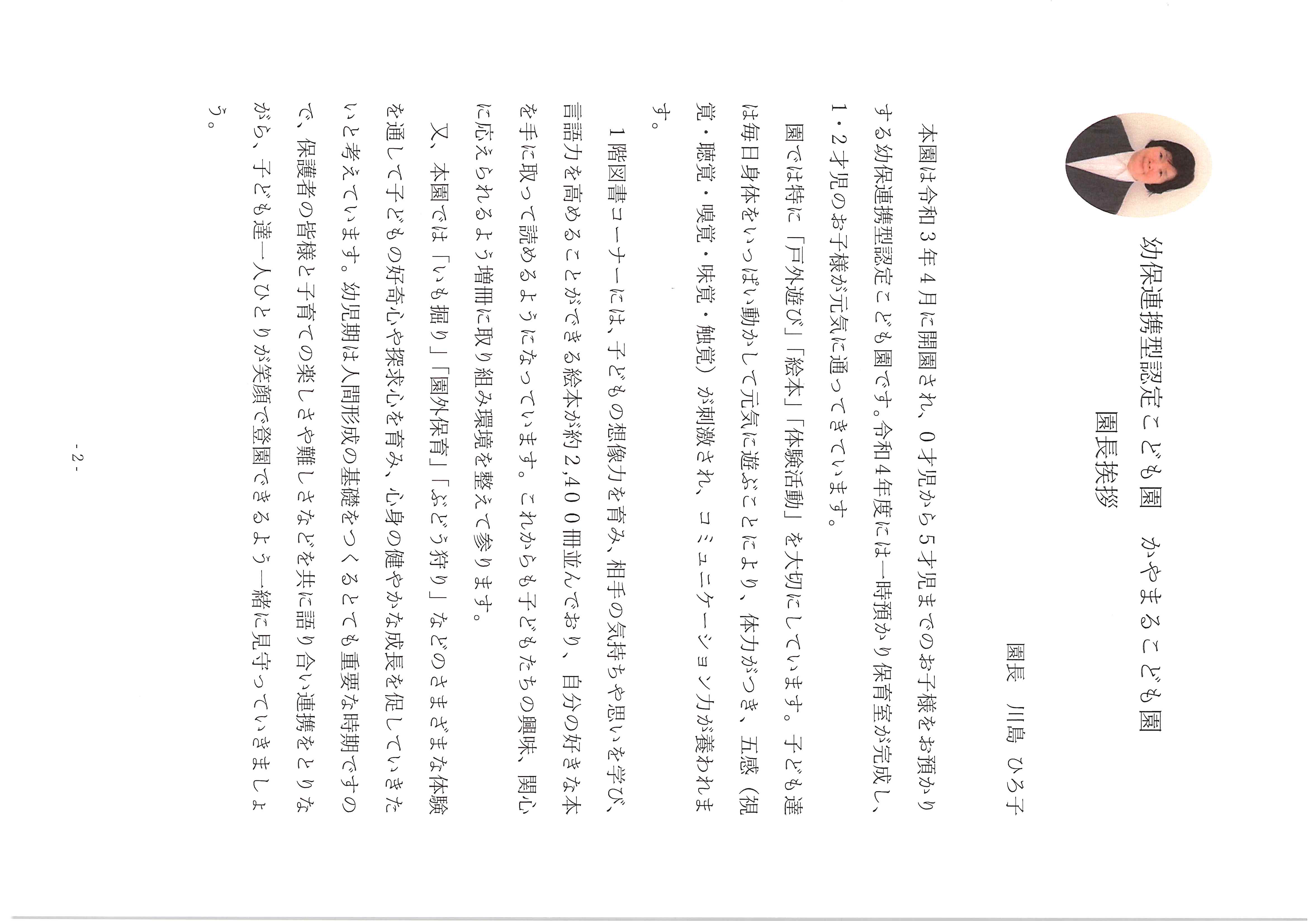 幼保連携型認定こども園　かやまるこども園
園長挨拶

園長　川島　ひろ子

本園は令和3年4月に開園され、0才児から5才児までのお子様をお預かりする幼保連携型認定こども園です。令和4年度には一時預かり保育室が完成し、1・2才児のお子様が元気に通ってきています。

園では特に「戸外遊び」「絵本」「体験活動」を大切にしています。子ども達は毎日身体をいっぱい動かして元気に遊ぶことにより、体力がつき、五感（視覚・聴覚・嗅覚・味覚・触覚）が刺激され、コミュニケーション力が養われます。

1階図書コーナーには、子どもの想像力を育み、相手の気持ちや思いを学び、言語力を高めることができる絵本が約2,400冊並んでおり、自分の好きな本を手に取って読めるようになっています。これからも子どもたちの興味、関心に応えられるよう増冊に取り組み環境を整えて参ります。

又、本園では「いも掘り」「園外保育」「ぶどう狩り」などのさまざまな体験を通して子どもの好奇心や探求心を育み、心身の健やかな成長を促していきたいと考えています。幼児期は人間形成の基礎をつくるとても重要な時期ですので、保護者の皆様と子育ての楽しさや難しさなどを共に語り合い連携をとりながら、子ども達一人ひとりが笑顔で登園できるよう一緒に見守っていきましょう。

- 2 -